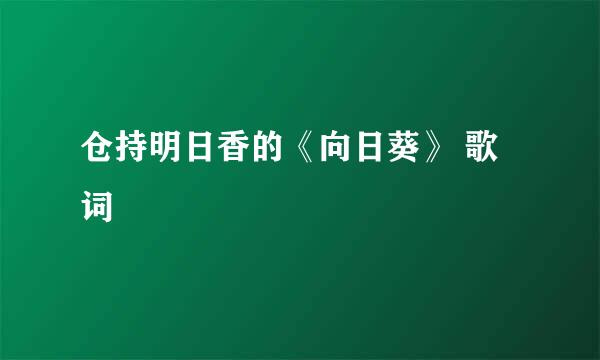 仓持明日香的《向日葵》 歌词